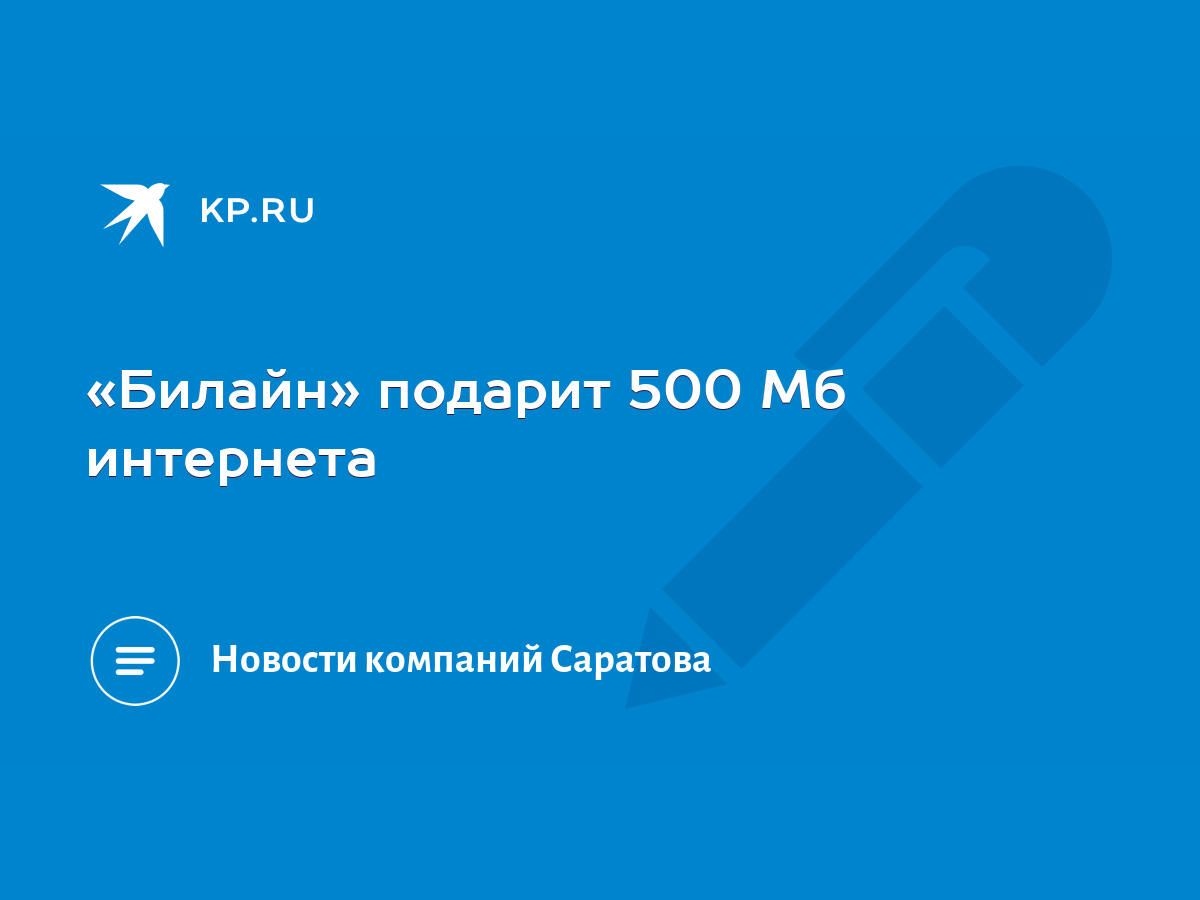 KP.RU

«Билайн» подарит 500 Мб интернета

Новости компаний Саратова